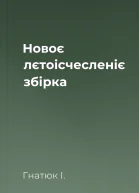 Новоє лєтоісчесленіє збірка

Гнатюк І.